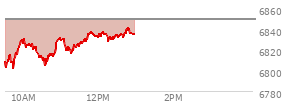 6860
6840
6820
6800
6780
10AM
12PM
2PM